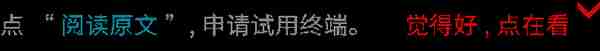 点“阅读原文”，申请试用终端。 觉得好，点在看